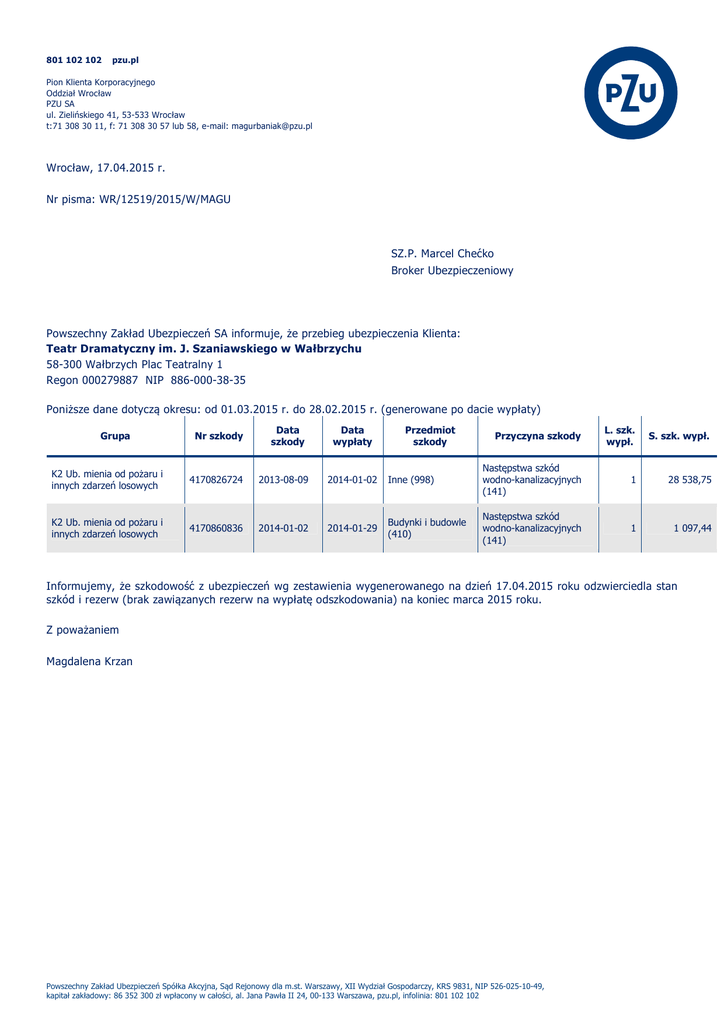 801 102 102 pzu.pl

Pion Klienta Korporacyjnego
Oddział Wrocław
PZU SA
ul. Zielińskiego 41, 53-533 Wrocław
t:71 308 30 11, f: 71 308 30 57 lub 58, e-mail: magurbaniak@pzu.pl

PZU

Wrocław, 17.04.2015 r.

Nr pisma: WR/12519/2015/W/MAGU

SZ.P. Marcel Chećko
Broker Ubezpieczeniowy

Powszechny Zakład Ubezpieczeń SA informuje, że przebieg ubezpieczenia Klienta:
Teatr Dramatyczny im. J. Szaniawskiego w Wałbrzychu
58-300 Wałbrzych Plac Teatralny 1
Regon 000279887 NIP 886-000-38-35

Poniższe dane dotyczą okresu: od 01.03.2015 r. do 28.02.2015 r. (generowane po dacie wypłaty)

| Grupa | Nr szkody | Data szkody | Data wypłaty | Przedmiot szkody | Przyczyna szkody | L. szk. wypł. | S. szk. wypł. |
|---|---|---|---|---|---|---|---|
| K2 Ub. mienia od pożaru i innych zdarzeń losowych | 4170826724 | 2013-08-09 | 2014-01-02 | Inne (998) | Następstwa szkód wodno-kanalizacyjnych (141) | 1 | 28 538,75 |
| K2 Ub. mienia od pożaru i innych zdarzeń losowych | 4170860836 | 2014-01-02 | 2014-01-29 | Budynki i budowle (410) | Następstwa szkód wodno-kanalizacyjnych (141) | 1 | 1 097,44 |

Informujemy, że szkodowość z ubezpieczeń wg zestawienia wygenerowanego na dzień 17.04.2015 roku odzwierciedla stan szkód i rezerw (brak zawiązanych rezerw na wypłatę odszkodowania) na koniec marca 2015 roku.

Z poważaniem

Magdalena Krzan

Powszechny Zakład Ubezpieczeń Spółka Akcyjna, Sąd Rejonowy dla m.st. Warszawy, XII Wydział Gospodarczy, KRS 9831, NIP 526-025-10-49, kapitał zakładowy: 86 352 300 zł wpłacony w całości, al. Jana Pawła II 24, 00-133 Warszawa, pzu.pl, infolinia: 801 102 102